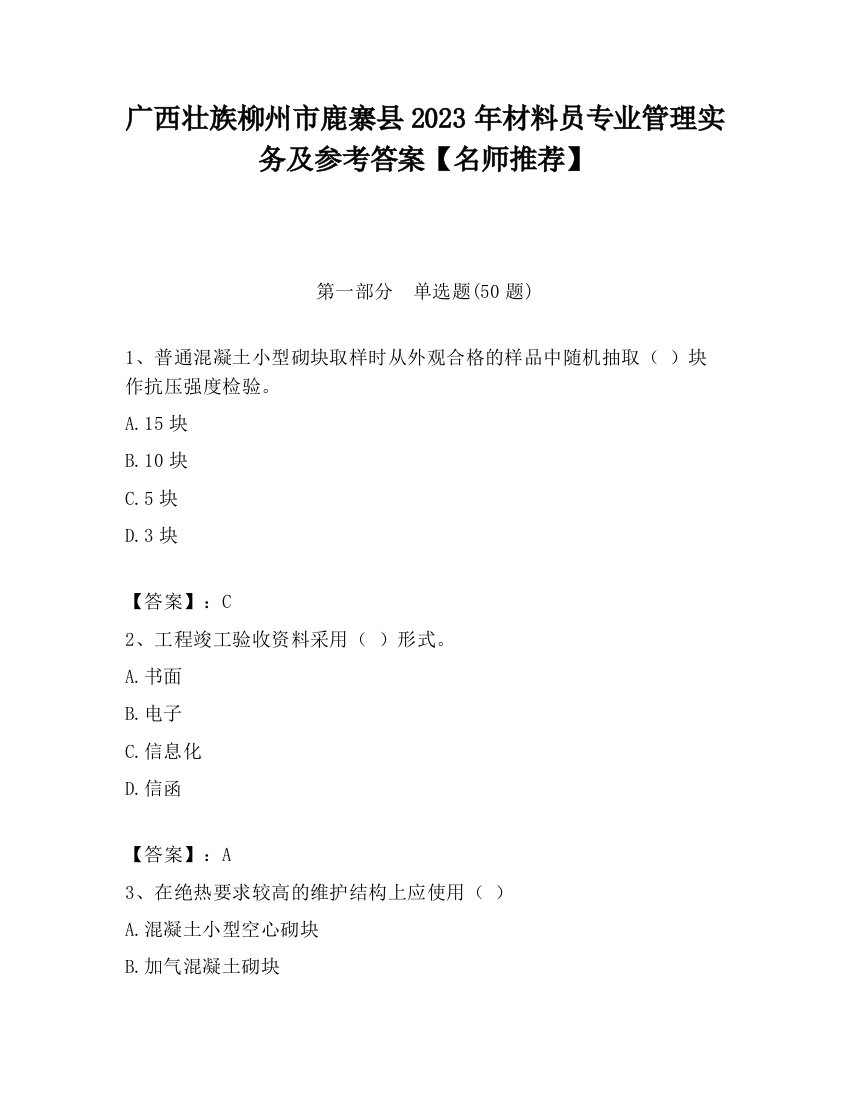 广西壮族柳州市鹿寨县2023年材料员专业管理实务及参考答案【名师推荐】

第一部分　单选题(50题)

1、普通混凝土小型砌块取样时从外观合格的样品中随机抽取（ ）块作抗压强度检验。

A.15块

B.10块

C.5块

D.3块

【答案】：C

2、工程竣工验收资料采用（ ）形式。

A.书面

B.电子

C.信息化

D.信函

【答案】：A

3、在绝热要求较高的维护结构上应使用（ ）

A.混凝土小型空心砌块

B.加气混凝土砌块